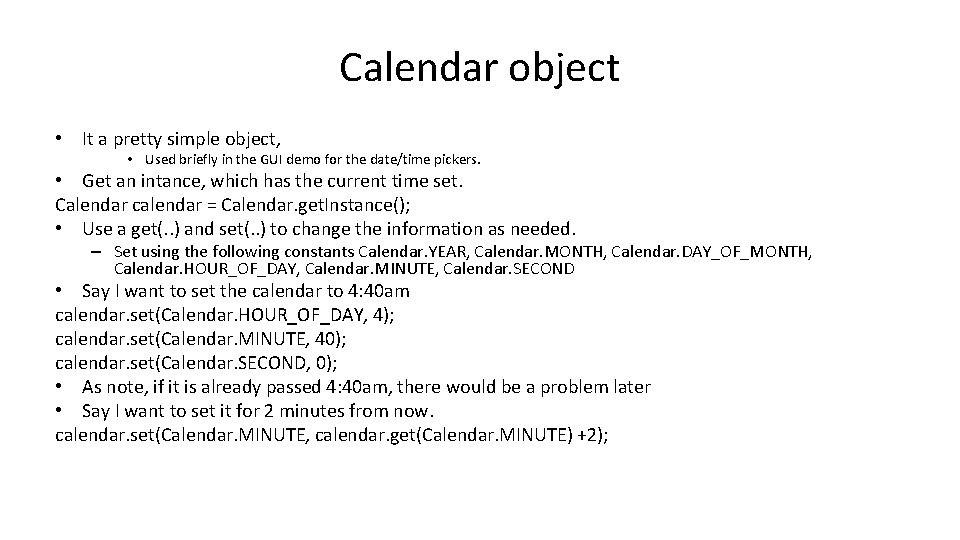 Calendar object

• It a pretty simple object,

• Used briefly in the GUI demo for the date/time pickers.

• Get an intance, which has the current time set.
Calendar calendar = Calendar.getInstance();
• Use a get(..) and set(..) to change the information as needed.

– Set using the following constants Calendar.YEAR, Calendar.MONTH, Calendar.DAY_OF_MONTH, Calendar.HOUR_OF_DAY, Calendar.MINUTE, Calendar.SECOND

• Say I want to set the calendar to 4:40am
calendar.set(Calendar.HOUR_OF_DAY, 4);
calendar.set(Calendar.MINUTE, 40);
calendar.set(Calendar.SECOND, 0);
• As note, if it is already passed 4:40am, there would be a problem later
• Say I want to set it for 2 minutes from now.
calendar.set(Calendar.MINUTE, calendar.get(Calendar.MINUTE) +2);